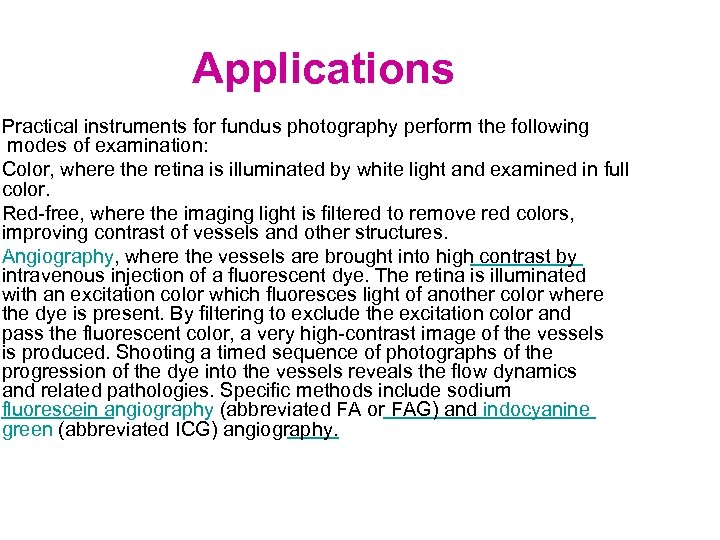 Applications

Practical instruments for fundus photography perform the following modes of examination:

Color, where the retina is illuminated by white light and examined in full color.

Red-free, where the imaging light is filtered to remove red colors, improving contrast of vessels and other structures.

Angiography, where the vessels are brought into high contrast by intravenous injection of a fluorescent dye. The retina is illuminated with an excitation color which fluoresces light of another color where the dye is present. By filtering to exclude the excitation color and pass the fluorescent color, a very high-contrast image of the vessels is produced. Shooting a timed sequence of photographs of the progression of the dye into the vessels reveals the flow dynamics and related pathologies. Specific methods include sodium fluorescein angiography (abbreviated FA or FAG) and indocyanine green (abbreviated ICG) angiography.